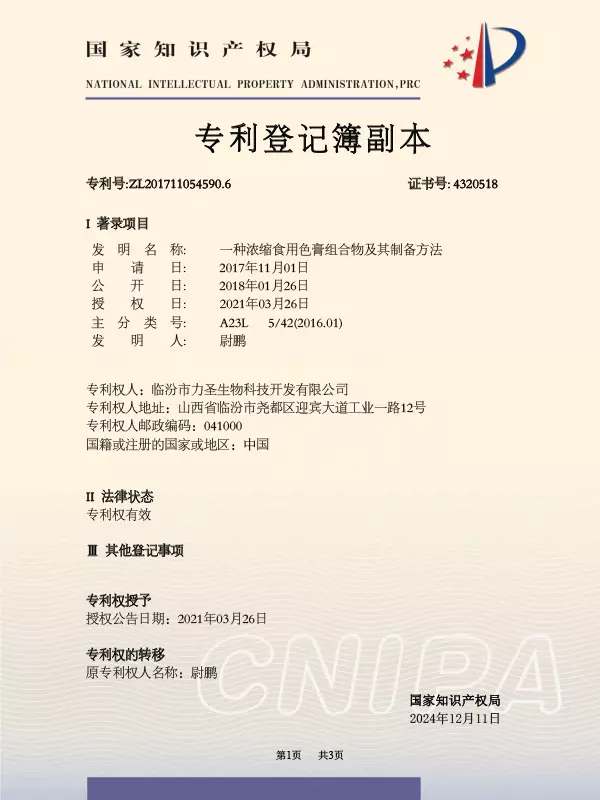 国家知识产权局
NATIONAL INTELLECTUAL PROPERTY ADMINISTRATION,PRC

专利登记簿副本

专利号:ZL201711054590.6 证书号: 4320518

I 著录项目
发明名称: 一种浓缩食用色膏组合物及其制备方法
申请日: 2017年11月01日
公开日: 2018年01月26日
授权日: 2021年03月26日
主分类号: A23L 5/42(2016.01)
发明人: 尉鹏

专利权人：临汾市力圣生物科技开发有限公司
专利权人地址：山西省临汾市尧都区迎宾大道工业一路12号
专利权人邮政编码：041000
国籍或注册的国家或地区：中国

II 法律状态
专利权有效

III 其他登记事项

专利权授予
授权公告日期：2021年03月26日

专利权的转移
原专利权人名称：尉鹏

CNIPA

国家知识产权局
2024年12月11日

第1页 共3页